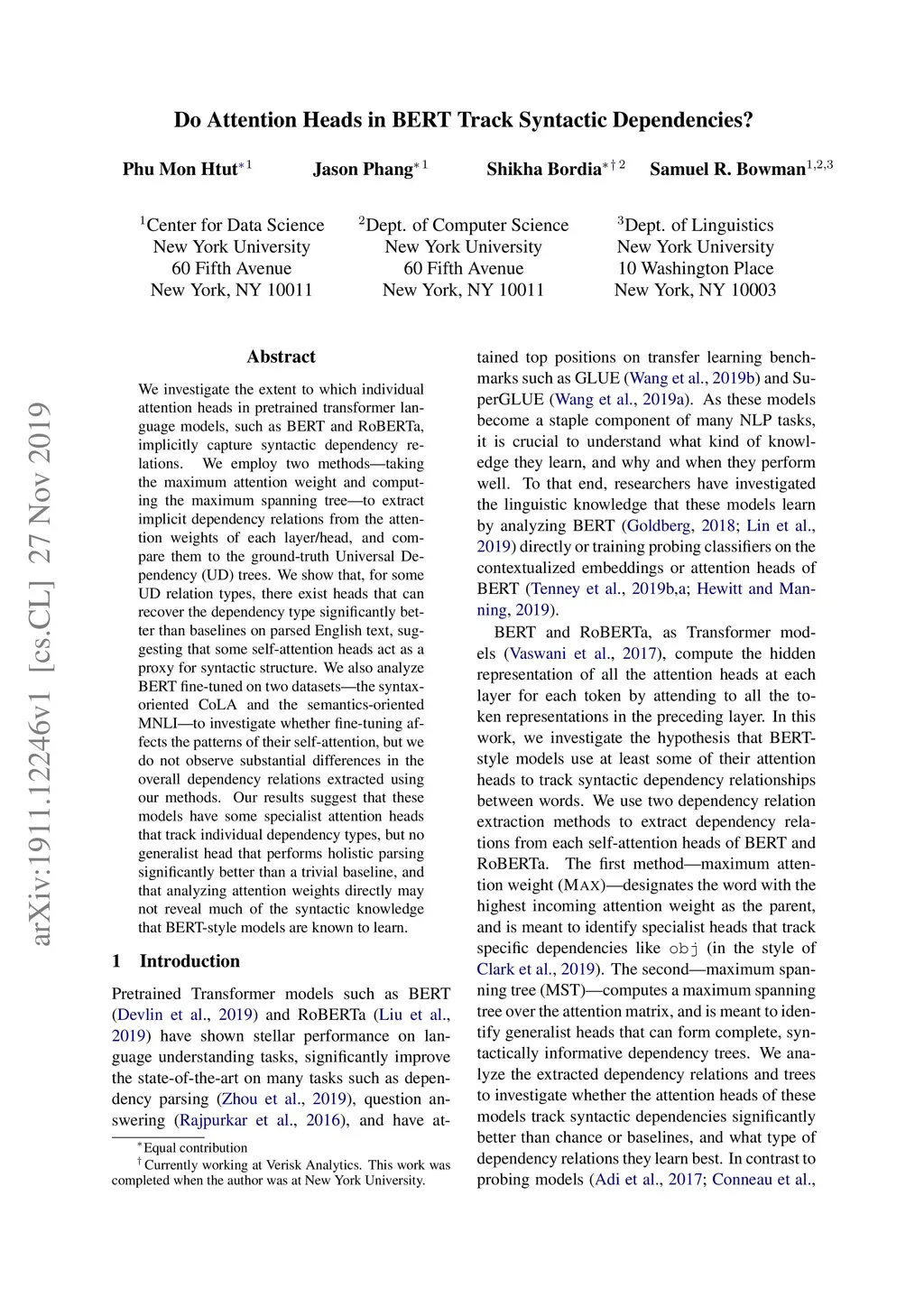 arXiv:1911.12246v1 [cs.CL] 27 Nov 2019

Do Attention Heads in BERT Track Syntactic Dependencies?

Phu Mon Htut$^{*1}$ Jason Phang$^{*1}$ Shikha Bordia$^{*\dagger 2}$ Samuel R. Bowman$^{1,2,3}$

$^1$Center for Data Science
New York University
60 Fifth Avenue
New York, NY 10011

$^2$Dept. of Computer Science
New York University
60 Fifth Avenue
New York, NY 10011

$^3$Dept. of Linguistics
New York University
10 Washington Place
New York, NY 10003

Abstract

We investigate the extent to which individual attention heads in pretrained transformer language models, such as BERT and RoBERTa, implicitly capture syntactic dependency relations. We employ two methods—taking the maximum attention weight and computing the maximum spanning tree—to extract implicit dependency relations from the attention weights of each layer/head, and compare them to the ground-truth Universal Dependency (UD) trees. We show that, for some UD relation types, there exist heads that can recover the dependency type significantly better than baselines on parsed English text, suggesting that some self-attention heads act as a proxy for syntactic structure. We also analyze BERT fine-tuned on two datasets—the syntax-oriented CoLA and the semantics-oriented MNLI—to investigate whether fine-tuning affects the patterns of their self-attention, but we do not observe substantial differences in the overall dependency relations extracted using our methods. Our results suggest that these models have some specialist attention heads that track individual dependency types, but no generalist head that performs holistic parsing significantly better than a trivial baseline, and that analyzing attention weights directly may not reveal much of the syntactic knowledge that BERT-style models are known to learn.

1 Introduction

Pretrained Transformer models such as BERT (Devlin et al., 2019) and RoBERTa (Liu et al., 2019) have shown stellar performance on language understanding tasks, significantly improve the state-of-the-art on many tasks such as dependency parsing (Zhou et al., 2019), question answering (Rajpurkar et al., 2016), and have attained top positions on transfer learning benchmarks such as GLUE (Wang et al., 2019b) and SuperGLUE (Wang et al., 2019a). As these models become a staple component of many NLP tasks, it is crucial to understand what kind of knowledge they learn, and why and when they perform well. To that end, researchers have investigated the linguistic knowledge that these models learn by analyzing BERT (Goldberg, 2018; Lin et al., 2019) directly or training probing classifiers on the contextualized embeddings or attention heads of BERT (Tenney et al., 2019b,a; Hewitt and Manning, 2019).

BERT and RoBERTa, as Transformer models (Vaswani et al., 2017), compute the hidden representation of all the attention heads at each layer for each token by attending to all the token representations in the preceding layer. In this work, we investigate the hypothesis that BERT-style models use at least some of their attention heads to track syntactic dependency relationships between words. We use two dependency relation extraction methods to extract dependency relations from each self-attention heads of BERT and RoBERTa. The first method—maximum attention weight (MAX)—designates the word with the highest incoming attention weight as the parent, and is meant to identify specialist heads that track specific dependencies like obj (in the style of Clark et al., 2019). The second—maximum spanning tree (MST)—computes a maximum spanning tree over the attention matrix, and is meant to identify generalist heads that can form complete, syntactically informative dependency trees. We analyze the extracted dependency relations and trees to investigate whether the attention heads of these models track syntactic dependencies significantly better than chance or baselines, and what type of dependency relations they learn best. In contrast to probing models (Adi et al., 2017; Conneau et al.,

$^*$Equal contribution
$^\dagger$Currently working at Verisk Analytics. This work was completed when the author was at New York University.